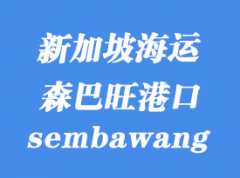 新加坡海运
森巴旺港口
sembawang